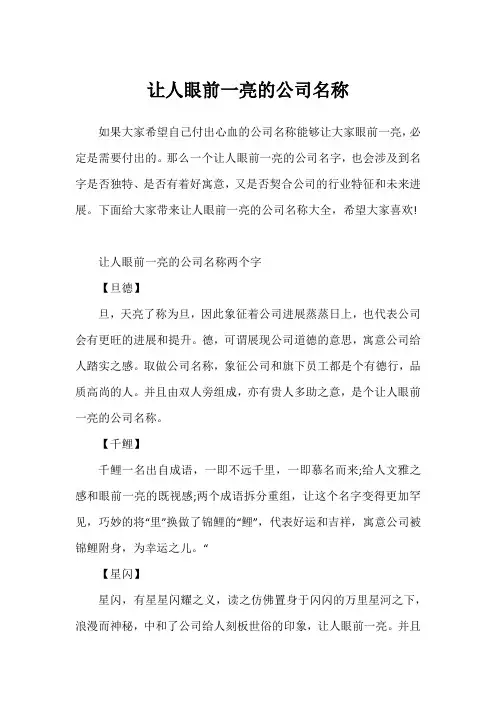 让人眼前一亮的公司名称

如果大家希望自己付出心血的公司名称能够让大家眼前一亮，必定是需要付出的。那么一个让人眼前一亮的公司名字，也会涉及到名字是否独特、是否有着好寓意，又是否契合公司的行业特征和未来进展。下面给大家带来让人眼前一亮的公司名称大全，希望大家喜欢!

让人眼前一亮的公司名称两个字

【旦德】

旦，天亮了称为旦，因此象征着公司进展蒸蒸日上，也代表公司会有更旺的进展和提升。德，可谓展现公司道德的意思，寓意公司给人踏实之感。取做公司名称，象征公司和旗下员工都是个有德行，品质高尚的人。并且由双人旁组成，亦有贵人多助之意，是个让人眼前一亮的公司名称。

【千鲤】

千鲤一名出自成语，一即不远千里，一即慕名而来;给人文雅之感和眼前一亮的既视感;两个成语拆分重组，让这个名字变得更加罕见，巧妙的将“里”换做了锦鲤的“鲤”，代表好运和吉祥，寓意公司被锦鲤附身，为幸运之儿。“

【星闪】

星闪，有星星闪耀之义，读之仿佛置身于闪闪的万里星河之下，浪漫而神秘，中和了公司给人刻板世俗的印象，让人眼前一亮。并且